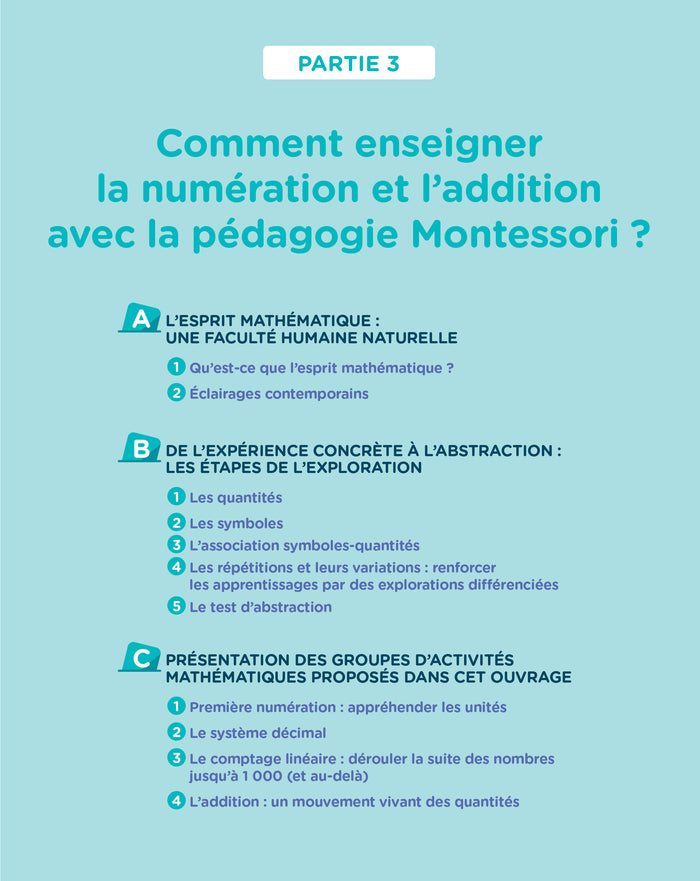 PARTIE 3

Comment enseigner la numération et l'addition avec la pédagogie Montessori ?

A L'ESPRIT MATHÉMATIQUE : UNE FACULTÉ HUMAINE NATURELLE

1 Qu'est-ce que l'esprit mathématique ?

2 Éclairages contemporains

B DE L'EXPÉRIENCE CONCRÈTE À L'ABSTRACTION : LES ÉTAPES DE L'EXPLORATION

1 Les quantités

2 Les symboles

3 L'association symboles-quantités

4 Les répétitions et leurs variations : renforcer les apprentissages par des explorations différenciées

5 Le test d'abstraction

C PRÉSENTATION DES GROUPES D'ACTIVITÉS MATHÉMATIQUES PROPOSÉS DANS CET OUVRAGE

1 Première numération : appréhender les unités

2 Le système décimal

3 Le comptage linéaire : dérouler la suite des nombres jusqu'à 1 000 (et au-delà)

4 L'addition : un mouvement vivant des quantités